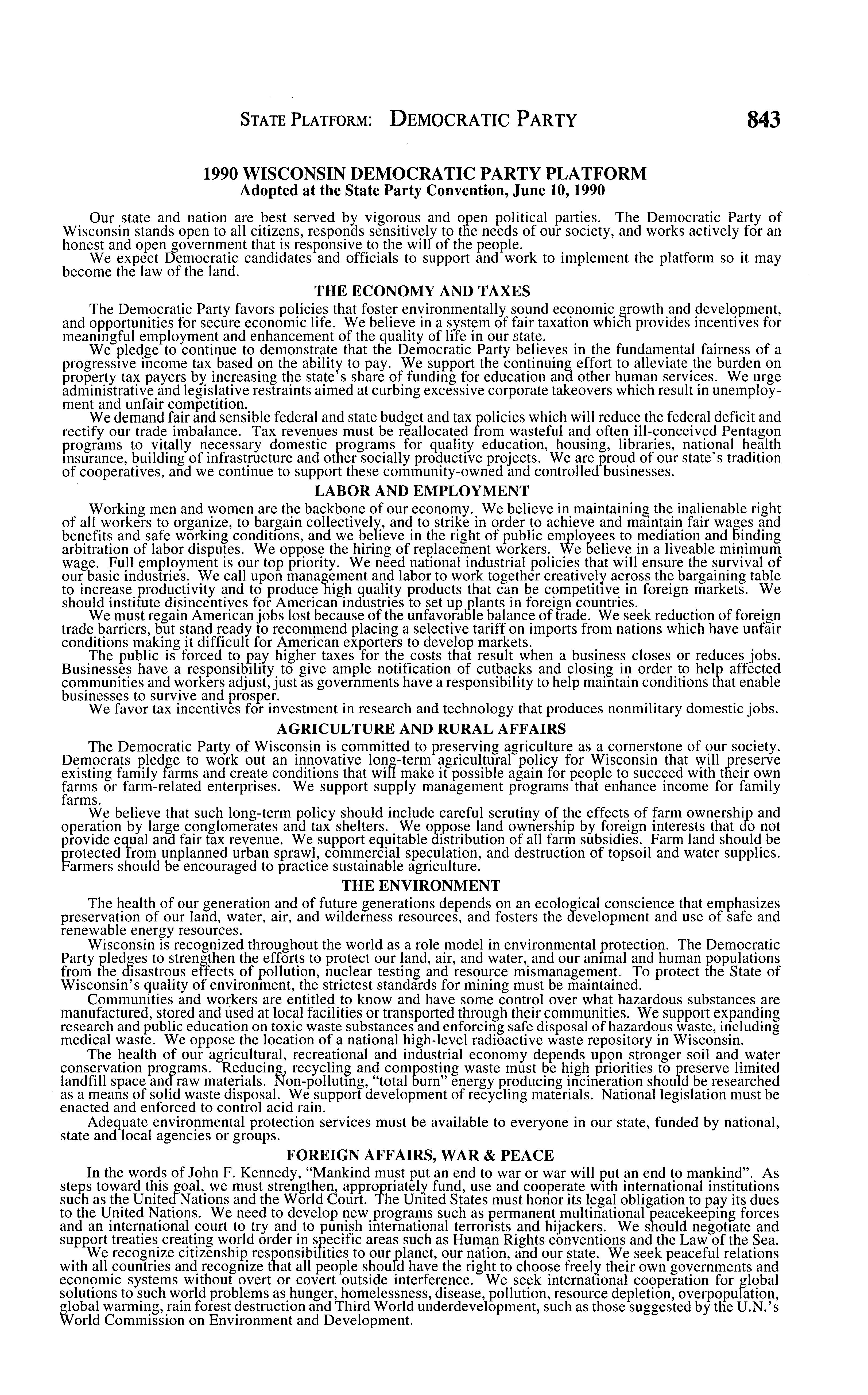 STATE PLATFORM: DEMOCRATIC PARTY 843

1990 WISCONSIN DEMOCRATIC PARTY PLATFORM
Adopted at the State Party Convention, June 10, 1990

Our state and nation are best served by vigorous and open political parties. The Democratic Party of Wisconsin stands open to all citizens, responds sensitively to the needs of our society, and works actively for an honest and open government that is responsive to the will of the people.

We expect Democratic candidates and officials to support and work to implement the platform so it may become the law of the land.

THE ECONOMY AND TAXES

The Democratic Party favors policies that foster environmentally sound economic growth and development, and opportunities for secure economic life. We believe in a system of fair taxation which provides incentives for meaningful employment and enhancement of the quality of life in our state.

We pledge to continue to demonstrate that the Democratic Party believes in the fundamental fairness of a progressive income tax based on the ability to pay. We support the continuing effort to alleviate the burden on property tax payers by increasing the state's share of funding for education and other human services. We urge administrative and legislative restraints aimed at curbing excessive corporate takeovers which result in unemployment and unfair competition.

We demand fair and sensible federal and state budget and tax policies which will reduce the federal deficit and rectify our trade imbalance. Tax revenues must be reallocated from wasteful and often ill-conceived Pentagon programs to vitally necessary domestic programs for quality education, housing, libraries, national health insurance, building of infrastructure and other socially productive projects. We are proud of our state's tradition of cooperatives, and we continue to support these community-owned and controlled businesses.

LABOR AND EMPLOYMENT

Working men and women are the backbone of our economy. We believe in maintaining the inalienable right of all workers to organize, to bargain collectively, and to strike in order to achieve and maintain fair wages and benefits and safe working conditions, and we believe in the right of public employees to mediation and binding arbitration of labor disputes. We oppose the hiring of replacement workers. We believe in a liveable minimum wage. Full employment is our top priority. We need national industrial policies that will ensure the survival of our basic industries. We call upon management and labor to work together creatively across the bargaining table to increase productivity and to produce high quality products that can be competitive in foreign markets. We should institute disincentives for American industries to set up plants in foreign countries.

We must regain American jobs lost because of the unfavorable balance of trade. We seek reduction of foreign trade barriers, but stand ready to recommend placing a selective tariff on imports from nations which have unfair conditions making it difficult for American exporters to develop markets.

The public is forced to pay higher taxes for the costs that result when a business closes or reduces jobs. Businesses have a responsibility to give ample notification of cutbacks and closing in order to help affected communities and workers adjust, just as governments have a responsibility to help maintain conditions that enable businesses to survive and prosper.

We favor tax incentives for investment in research and technology that produces nonmilitary domestic jobs.

AGRICULTURE AND RURAL AFFAIRS

The Democratic Party of Wisconsin is committed to preserving agriculture as a cornerstone of our society. Democrats pledge to work out an innovative long-term agricultural policy for Wisconsin that will preserve existing family farms and create conditions that will make it possible again for people to succeed with their own farms or farm-related enterprises. We support supply management programs that enhance income for family farms.

We believe that such long-term policy should include careful scrutiny of the effects of farm ownership and operation by large conglomerates and tax shelters. We oppose land ownership by foreign interests that do not provide equal and fair tax revenue. We support equitable distribution of all farm subsidies. Farm land should be protected from unplanned urban sprawl, commercial speculation, and destruction of topsoil and water supplies. Farmers should be encouraged to practice sustainable agriculture.

THE ENVIRONMENT

The health of our generation and of future generations depends on an ecological conscience that emphasizes preservation of our land, water, air, and wilderness resources, and fosters the development and use of safe and renewable energy resources.

Wisconsin is recognized throughout the world as a role model in environmental protection. The Democratic Party pledges to strengthen the efforts to protect our land, air, and water, and our animal and human populations from the disastrous effects of pollution, nuclear testing and resource mismanagement. To protect the State of Wisconsin's quality of environment, the strictest standards for mining must be maintained.

Communities and workers are entitled to know and have some control over what hazardous substances are manufactured, stored and used at local facilities or transported through their communities. We support expanding research and public education on toxic waste substances and enforcing safe disposal of hazardous waste, including medical waste. We oppose the location of a national high-level radioactive waste repository in Wisconsin.

The health of our agricultural, recreational and industrial economy depends upon stronger soil and water conservation programs. Reducing, recycling and composting waste must be high priorities to preserve limited landfill space and raw materials. Non-polluting, "total burn" energy producing incineration should be researched as a means of solid waste disposal. We support development of recycling materials. National legislation must be enacted and enforced to control acid rain.

Adequate environmental protection services must be available to everyone in our state, funded by national, state and local agencies or groups.

FOREIGN AFFAIRS, WAR & PEACE

In the words of John F. Kennedy, "Mankind must put an end to war or war will put an end to mankind". As steps toward this goal, we must strengthen, appropriately fund, use and cooperate with international institutions such as the United Nations and the World Court. The United States must honor its legal obligation to pay its dues to the United Nations. We need to develop new programs such as permanent multinational peacekeeping forces and an international court to try and to punish international terrorists and hijackers. We should negotiate and support treaties creating world order in specific areas such as Human Rights conventions and the Law of the Sea.

We recognize citizenship responsibilities to our planet, our nation, and our state. We seek peaceful relations with all countries and recognize that all people should have the right to choose freely their own governments and economic systems without overt or covert outside interference. We seek international cooperation for global solutions to such world problems as hunger, homelessness, disease, pollution, resource depletion, overpopulation, global warming, rain forest destruction and Third World underdevelopment, such as those suggested by the U.N.'s World Commission on Environment and Development.